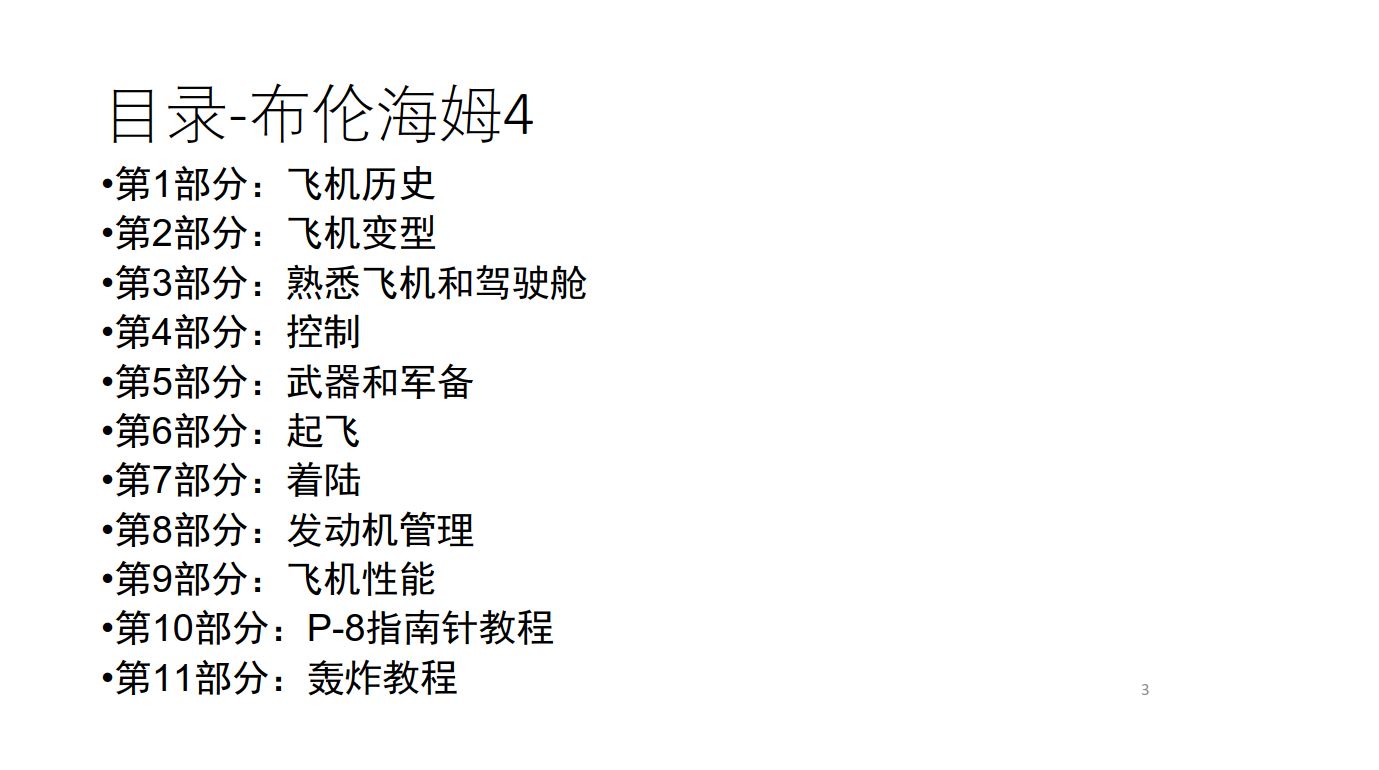 目录-布伦海姆4

• 第1部分：飞机历史
• 第2部分：飞机变型
• 第3部分：熟悉飞机和驾驶舱
• 第4部分：控制
• 第5部分：武器和军备
• 第6部分：起飞
• 第7部分：着陆
• 第8部分：发动机管理
• 第9部分：飞机性能
• 第10部分：P-8指南针教程
• 第11部分：轰炸教程

3